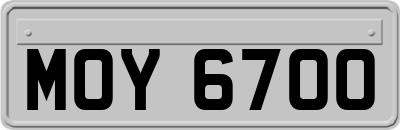 MOY 6700